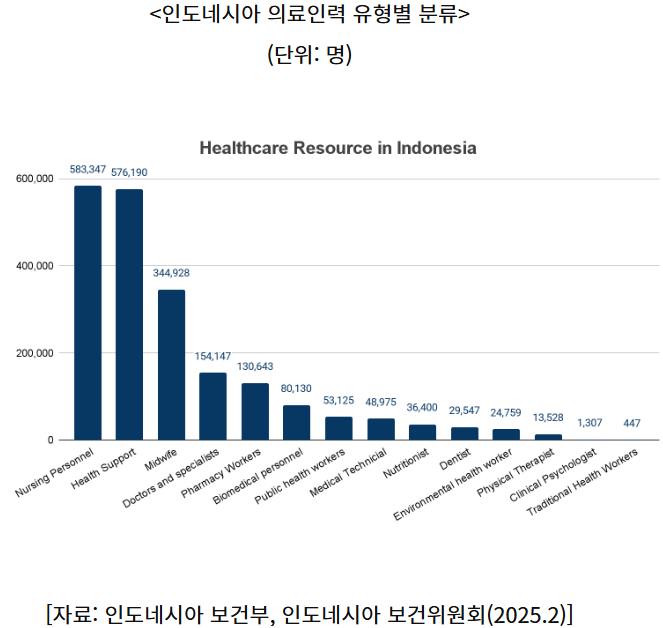 <인도네시아 의료인력 유형별 분류>
(단위: 명)

Healthcare Resource in Indonesia

600,000
400,000
200,000
0

583,347
576,190
344,928
154,147
130,643
80,130
53,125
48,975
36,400
29,547
24,759
13,528
1,307
447

Nursing Personnel
Health Support
Midwife
Doctors and specialists
Pharmacy Workers
Biomedical personnel
Public health workers
Medical Technicial
Nutritionist
Dentist
Environmental health worker
Physical Therapist
Clinical Psychologist
Traditional Health Workers

[자료: 인도네시아 보건부, 인도네시아 보건위원회(2025.2)]